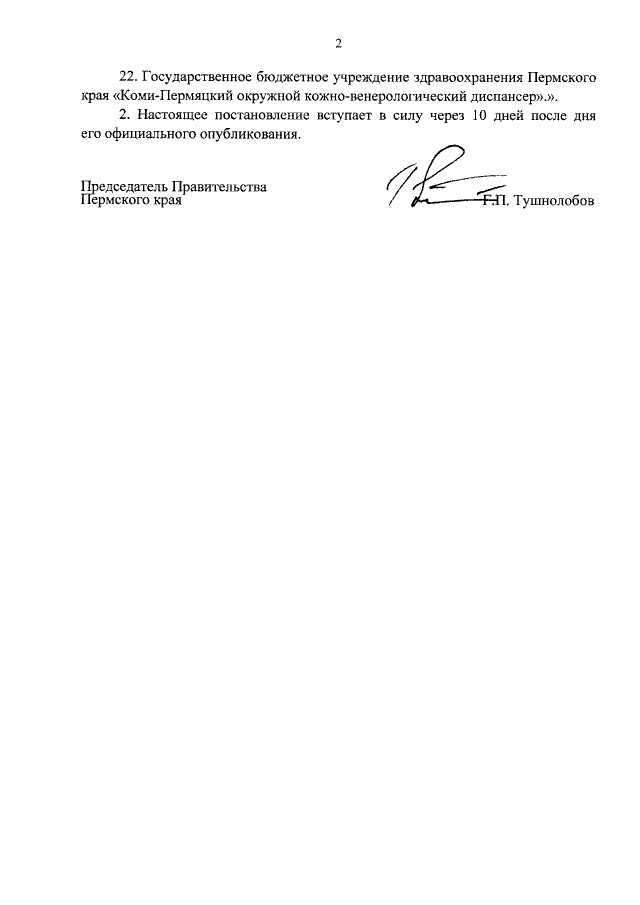 2

22. Государственное бюджетное учреждение здравоохранения Пермского края «Коми-Пермяцкий окружной кожно-венерологический диспансер».».

2. Настоящее постановление вступает в силу через 10 дней после дня его официального опубликования.

Председатель Правительства Пермского края

Г.П. Тушнолобов